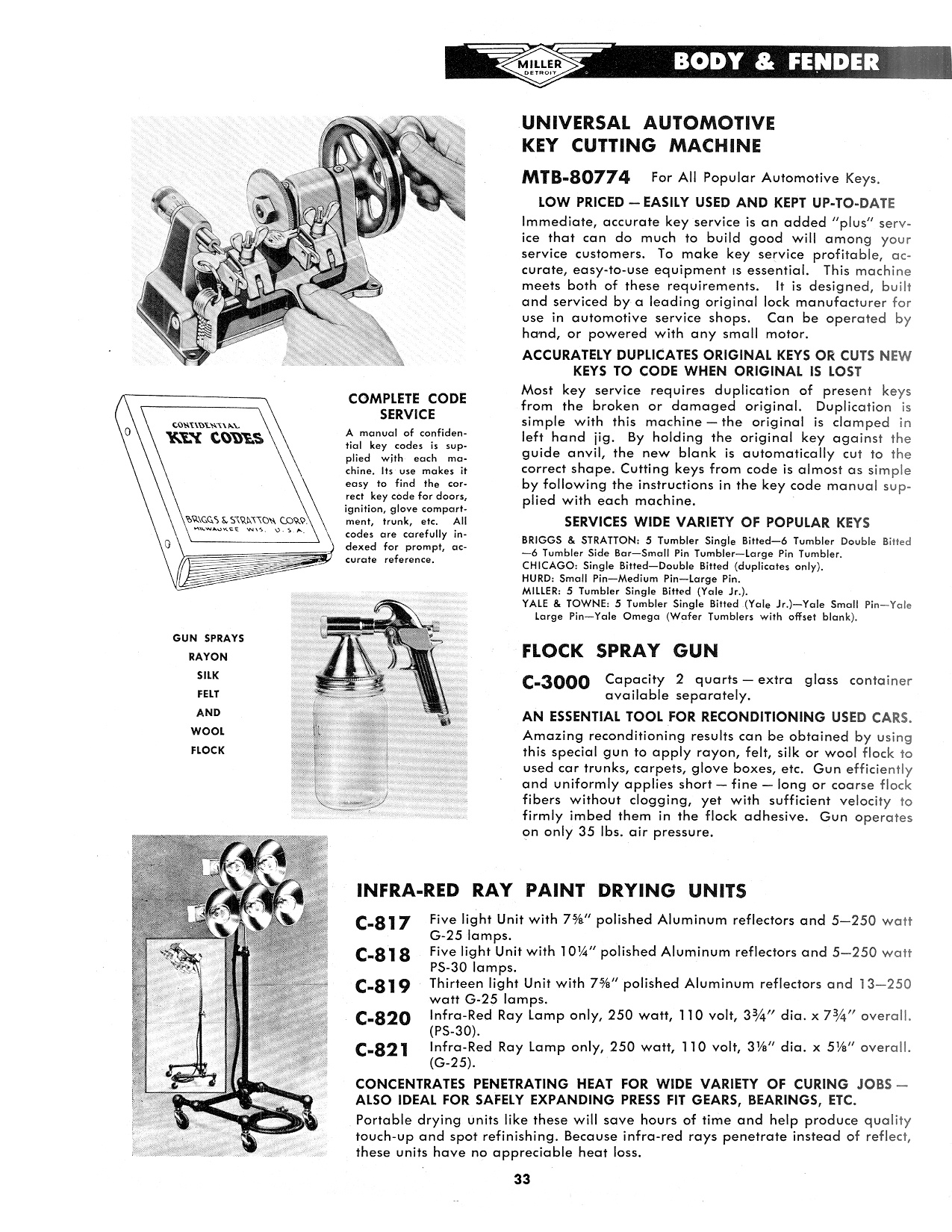 MILLER DETROIT BODY & FENDER

UNIVERSAL AUTOMOTIVE KEY CUTTING MACHINE

MTB-80774 For All Popular Automotive Keys.

LOW PRICED — EASILY USED AND KEPT UP-TO-DATE

Immediate, accurate key service is an added "plus" service that can do much to build good will among your service customers. To make key service profitable, accurate, easy-to-use equipment is essential. This machine meets both of these requirements. It is designed, built and serviced by a leading original lock manufacturer for use in automotive service shops. Can be operated by hand, or powered with any small motor.

ACCURATELY DUPLICATES ORIGINAL KEYS OR CUTS NEW KEYS TO CODE WHEN ORIGINAL IS LOST

Most key service requires duplication of present keys from the broken or damaged original. Duplication is simple with this machine — the original is clamped in left hand jig. By holding the original key against the guide anvil, the new blank is automatically cut to the correct shape. Cutting keys from code is almost as simple by following the instructions in the key code manual supplied with each machine.

SERVICES WIDE VARIETY OF POPULAR KEYS

BRIGGS & STRATTON: 5 Tumbler Single Bitted—6 Tumbler Double Bitted —6 Tumbler Side Bar—Small Pin Tumbler—Large Pin Tumbler.
CHICAGO: Single Bitted—Double Bitted (duplicates only).
HURD: Small Pin—Medium Pin—Large Pin.
MILLER: 5 Tumbler Single Bitted (Yale Jr.).
YALE & TOWNE: 5 Tumbler Single Bitted (Yale Jr.)—Yale Small Pin—Yale Large Pin—Yale Omega (Wafer Tumblers with offset blank).

CONFIDENTIAL KEY CODES

BRIGGS & STRATTON CORP. MILWAUKEE WIS. U.S.A.

COMPLETE CODE SERVICE

A manual of confidential key codes is supplied with each machine. Its use makes it easy to find the correct key code for doors, ignition, glove compartment, trunk, etc. All codes are carefully indexed for prompt, accurate reference.

GUN SPRAYS RAYON SILK FELT AND WOOL FLOCK

FLOCK SPRAY GUN

C-3000 Capacity 2 quarts — extra glass container available separately.

AN ESSENTIAL TOOL FOR RECONDITIONING USED CARS.

Amazing reconditioning results can be obtained by using this special gun to apply rayon, felt, silk or wool flock to used car trunks, carpets, glove boxes, etc. Gun efficiently and uniformly applies short — fine — long or coarse flock fibers without clogging, yet with sufficient velocity to firmly imbed them in the flock adhesive. Gun operates on only 35 lbs. air pressure.

INFRA-RED RAY PAINT DRYING UNITS

C-817 Five light Unit with 7⅝" polished Aluminum reflectors and 5—250 watt G-25 lamps.
C-818 Five light Unit with 10¼" polished Aluminum reflectors and 5—250 watt PS-30 lamps.
C-819 Thirteen light Unit with 7⅝" polished Aluminum reflectors and 13—250 watt G-25 lamps.
C-820 Infra-Red Ray Lamp only, 250 watt, 110 volt, 3¾" dia. x 7¾" overall. (PS-30).
C-821 Infra-Red Ray Lamp only, 250 watt, 110 volt, 3⅛" dia. x 5⅛" overall. (G-25).

CONCENTRATES PENETRATING HEAT FOR WIDE VARIETY OF CURING JOBS — ALSO IDEAL FOR SAFELY EXPANDING PRESS FIT GEARS, BEARINGS, ETC.

Portable drying units like these will save hours of time and help produce quality touch-up and spot refinishing. Because infra-red rays penetrate instead of reflect, these units have no appreciable heat loss.

33